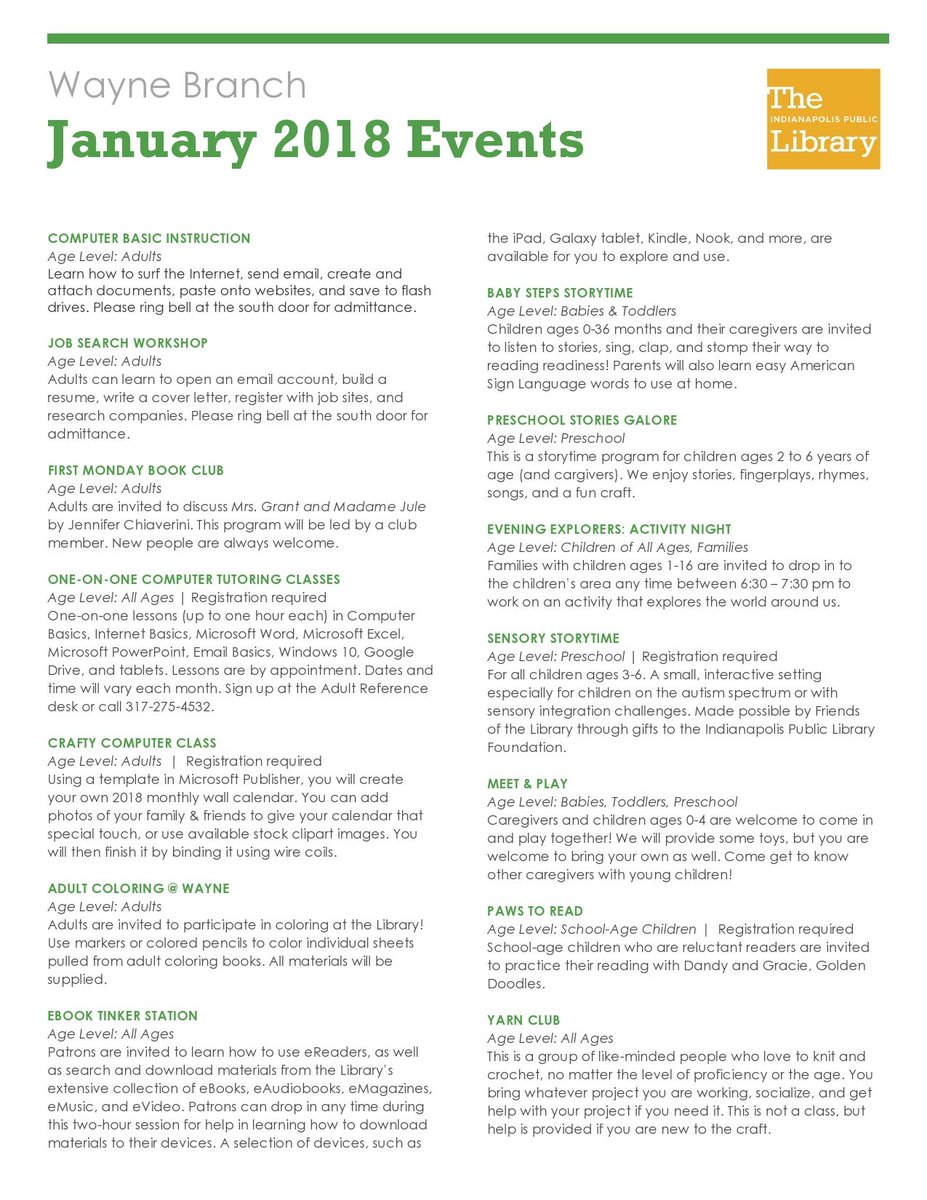 Wayne Branch
January 2018 Events

The
INDIANAPOLIS PUBLIC
Library

COMPUTER BASIC INSTRUCTION
Age Level: Adults
Learn how to surf the Internet, send email, create and attach documents, paste onto websites, and save to flash drives. Please ring bell at the south door for admittance.

JOB SEARCH WORKSHOP
Age Level: Adults
Adults can learn to open an email account, build a resume, write a cover letter, register with job sites, and research companies. Please ring bell at the south door for admittance.

FIRST MONDAY BOOK CLUB
Age Level: Adults
Adults are invited to discuss Mrs. Grant and Madame Jule by Jennifer Chiaverini. This program will be led by a club member. New people are always welcome.

ONE-ON-ONE COMPUTER TUTORING CLASSES
Age Level: All Ages | Registration required
One-on-one lessons (up to one hour each) in Computer Basics, Internet Basics, Microsoft Word, Microsoft Excel, Microsoft PowerPoint, Email Basics, Windows 10, Google Drive, and tablets. Lessons are by appointment. Dates and time will vary each month. Sign up at the Adult Reference desk or call 317-275-4532.

CRAFTY COMPUTER CLASS
Age Level: Adults | Registration required
Using a template in Microsoft Publisher, you will create your own 2018 monthly wall calendar. You can add photos of your family & friends to give your calendar that special touch, or use available stock clipart images. You will then finish it by binding it using wire coils.

ADULT COLORING @ WAYNE
Age Level: Adults
Adults are invited to participate in coloring at the Library! Use markers or colored pencils to color individual sheets pulled from adult coloring books. All materials will be supplied.

EBOOK TINKER STATION
Age Level: All Ages
Patrons are invited to learn how to use eReaders, as well as search and download materials from the Library's extensive collection of eBooks, eAudiobooks, eMagazines, eMusic, and eVideo. Patrons can drop in any time during this two-hour session for help in learning how to download materials to their devices. A selection of devices, such as the iPad, Galaxy tablet, Kindle, Nook, and more, are available for you to explore and use.

BABY STEPS STORYTIME
Age Level: Babies & Toddlers
Children ages 0-36 months and their caregivers are invited to listen to stories, sing, clap, and stomp their way to reading readiness! Parents will also learn easy American Sign Language words to use at home.

PRESCHOOL STORIES GALORE
Age Level: Preschool
This is a storytime program for children ages 2 to 6 years of age (and cargivers). We enjoy stories, fingerplays, rhymes, songs, and a fun craft.

EVENING EXPLORERS: ACTIVITY NIGHT
Age Level: Children of All Ages, Families
Families with children ages 1-16 are invited to drop in to the children's area any time between 6:30 – 7:30 pm to work on an activity that explores the world around us.

SENSORY STORYTIME
Age Level: Preschool | Registration required
For all children ages 3-6. A small, interactive setting especially for children on the autism spectrum or with sensory integration challenges. Made possible by Friends of the Library through gifts to the Indianapolis Public Library Foundation.

MEET & PLAY
Age Level: Babies, Toddlers, Preschool
Caregivers and children ages 0-4 are welcome to come in and play together! We will provide some toys, but you are welcome to bring your own as well. Come get to know other caregivers with young children!

PAWS TO READ
Age Level: School-Age Children | Registration required
School-age children who are reluctant readers are invited to practice their reading with Dandy and Gracie, Golden Doodles.

YARN CLUB
Age Level: All Ages
This is a group of like-minded people who love to knit and crochet, no matter the level of proficiency or the age. You bring whatever project you are working, socialize, and get help with your project if you need it. This is not a class, but help is provided if you are new to the craft.